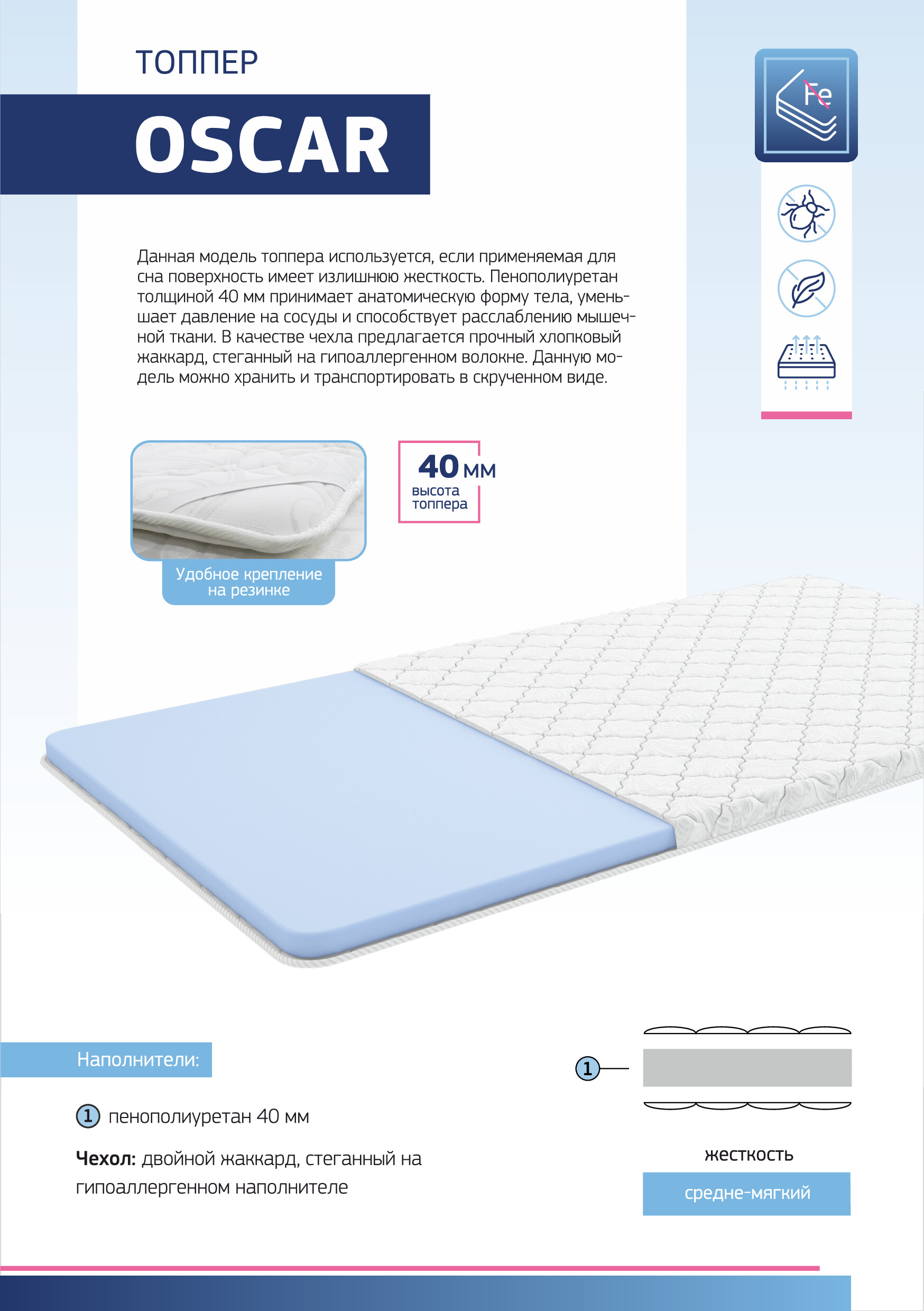 ТОППЕР

OSCAR

Fe

Данная модель топпера используется, если применяемая для сна поверхность имеет излишнюю жесткость. Пенополиуретан толщиной 40 мм принимает анатомическую форму тела, уменьшает давление на сосуды и способствует расслаблению мышечной ткани. В качестве чехла предлагается прочный хлопковый жаккард, стеганный на гипоаллергенном волокне. Данную модель можно хранить и транспортировать в скрученном виде.

Удобное крепление на резинке

40 мм
высота топпера

Наполнители:

1 пенополиуретан 40 мм

Чехол: двойной жаккард, стеганный на гипоаллергенном наполнителе

1

жесткость

средне-мягкий